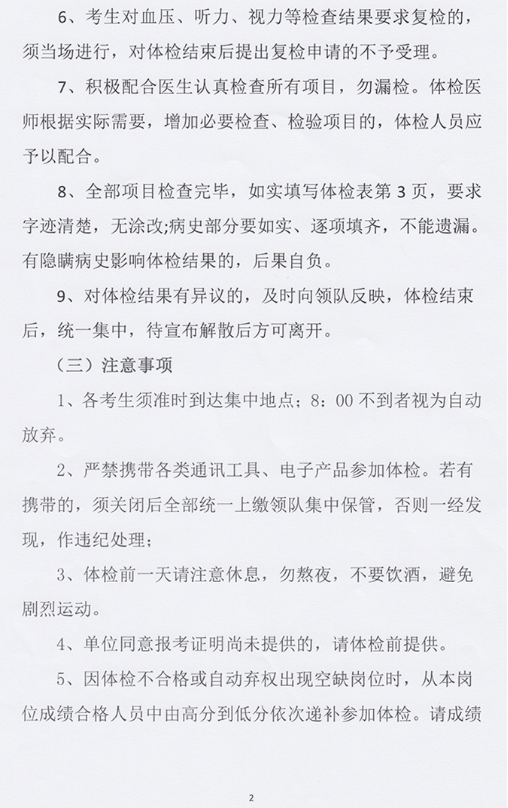 6、考生对血压、听力、视力等检查结果要求复检的，须当场进行，对体检结束后提出复检申请的不予受理。

7、积极配合医生认真检查所有项目，勿漏检。体检医师根据实际需要，增加必要检查、检验项目的，体检人员应予以配合。

8、全部项目检查完毕，如实填写体检表第3页，要求字迹清楚，无涂改;病史部分要如实、逐项填齐，不能遗漏。有隐瞒病史影响体检结果的，后果自负。

9、对体检结果有异议的，及时向领队反映，体检结束后，统一集中，待宣布解散后方可离开。

（三）注意事项

1、各考生须准时到达集中地点；8：00不到者视为自动放弃。

2、严禁携带各类通讯工具、电子产品参加体检。若有携带的，须关闭后全部统一上缴领队集中保管，否则一经发现，作违纪处理；

3、体检前一天请注意休息，勿熬夜，不要饮酒，避免剧烈运动。

4、单位同意报考证明尚未提供的，请体检前提供。

5、因体检不合格或自动弃权出现空缺岗位时，从本岗位成绩合格人员中由高分到低分依次递补参加体检。请成绩

2